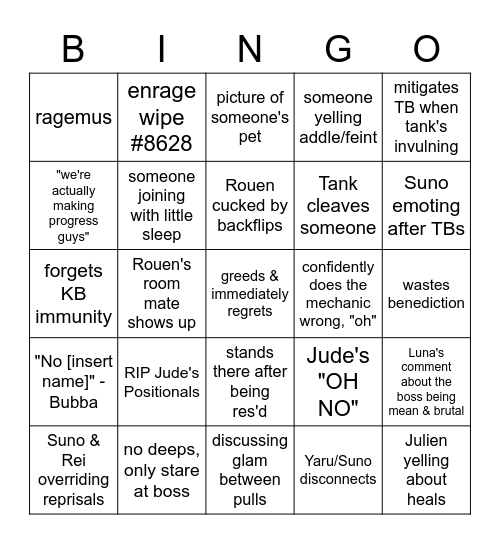 | B | I | N | G | O |
|---|---|---|---|---|
| ragemus | enrage wipe #8628 | picture of someone's pet | someone yelling addle/feint | mitigates TB when tank's invulning |
| "we're actually making progress guys" | someone joining with little sleep | Rouen cucked by backflips | Tank cleaves someone | Suno emoting after TBs |
| forgets KB immunity | Rouen's room mate shows up | greeds & immediately regrets | confidently does the mechanic wrong, "oh" | wastes benediction |
| "No [insert name]" - Bubba | RIP Jude's Positionals | stands there after being res'd | Jude's "OH NO" | Luna's comment about the boss being mean & brutal |
| Suno & Rei overriding reprisals | no deeps, only stare at boss | discussing glam between pulls | Yaru/Suno disconnects | Julien yelling about heals |